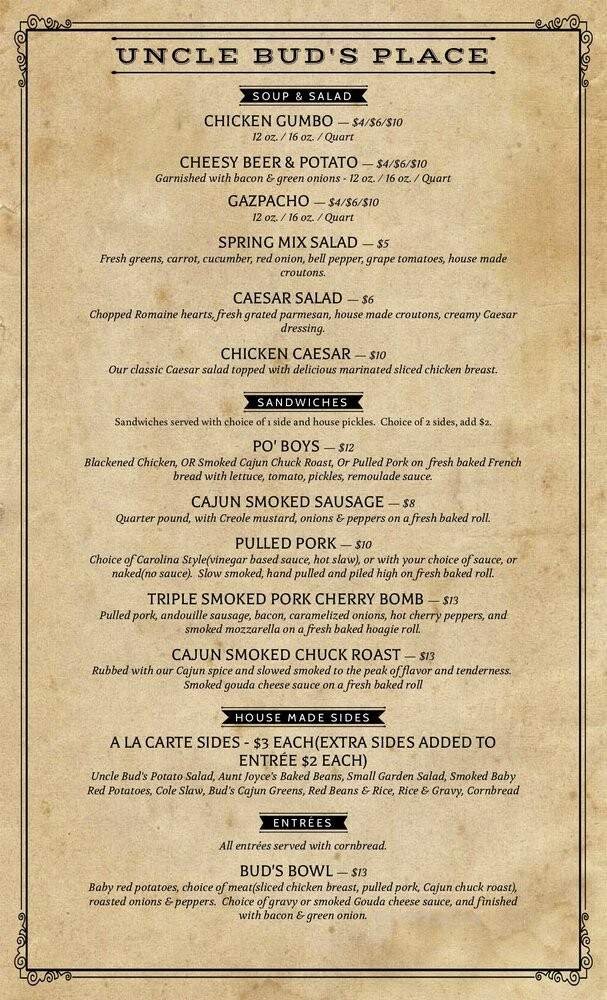 UNCLE BUD'S PLACE

SOUP & SALAD

CHICKEN GUMBO — $4/$6/$10
12 oz. / 16 oz. / Quart

CHEESY BEER & POTATO — $4/$6/$10
Garnished with bacon & green onions - 12 oz. / 16 oz. / Quart

GAZPACHO — $4/$6/$10
12 oz. / 16 oz. / Quart

SPRING MIX SALAD — $5
Fresh greens, carrot, cucumber, red onion, bell pepper, grape tomatoes, house made croutons.

CAESAR SALAD — $6
Chopped Romaine hearts, fresh grated parmesan, house made croutons, creamy Caesar dressing.

CHICKEN CAESAR — $10
Our classic Caesar salad topped with delicious marinated sliced chicken breast.

SANDWICHES

Sandwiches served with choice of 1 side and house pickles. Choice of 2 sides, add $2.

PO' BOYS — $12
Blackened Chicken, OR Smoked Cajun Chuck Roast, Or Pulled Pork on fresh baked French bread with lettuce, tomato, pickles, remoulade sauce.

CAJUN SMOKED SAUSAGE — $8
Quarter pound, with Creole mustard, onions & peppers on a fresh baked roll.

PULLED PORK — $10
Choice of Carolina Style(vinegar based sauce, hot slaw), or with your choice of sauce, or naked(no sauce). Slow smoked, hand pulled and piled high on fresh baked roll.

TRIPLE SMOKED PORK CHERRY BOMB — $13
Pulled pork, andouille sausage, bacon, caramelized onions, hot cherry peppers, and smoked mozzarella on a fresh baked hoagie roll.

CAJUN SMOKED CHUCK ROAST — $13
Rubbed with our Cajun spice and slowed smoked to the peak of flavor and tenderness. Smoked gouda cheese sauce on a fresh baked roll

HOUSE MADE SIDES

A LA CARTE SIDES - $3 EACH(EXTRA SIDES ADDED TO ENTRÉE $2 EACH)
Uncle Bud's Potato Salad, Aunt Joyce's Baked Beans, Small Garden Salad, Smoked Baby Red Potatoes, Cole Slaw, Bud's Cajun Greens, Red Beans & Rice, Rice & Gravy, Cornbread

ENTRÉES

All entrées served with cornbread.

BUD'S BOWL — $13
Baby red potatoes, choice of meat(sliced chicken breast, pulled pork, Cajun chuck roast), roasted onions & peppers. Choice of gravy or smoked Gouda cheese sauce, and finished with bacon & green onion.